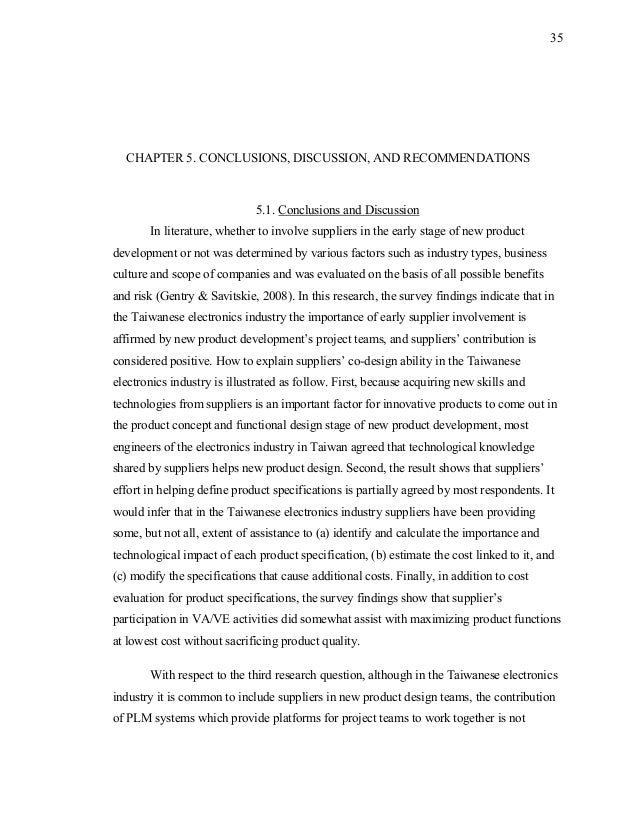 35

CHAPTER 5. CONCLUSIONS, DISCUSSION, AND RECOMMENDATIONS

5.1. Conclusions and Discussion

In literature, whether to involve suppliers in the early stage of new product development or not was determined by various factors such as industry types, business culture and scope of companies and was evaluated on the basis of all possible benefits and risk (Gentry & Savitskie, 2008). In this research, the survey findings indicate that in the Taiwanese electronics industry the importance of early supplier involvement is affirmed by new product development's project teams, and suppliers' contribution is considered positive. How to explain suppliers' co-design ability in the Taiwanese electronics industry is illustrated as follow. First, because acquiring new skills and technologies from suppliers is an important factor for innovative products to come out in the product concept and functional design stage of new product development, most engineers of the electronics industry in Taiwan agreed that technological knowledge shared by suppliers helps new product design. Second, the result shows that suppliers' effort in helping define product specifications is partially agreed by most respondents. It would infer that in the Taiwanese electronics industry suppliers have been providing some, but not all, extent of assistance to (a) identify and calculate the importance and technological impact of each product specification, (b) estimate the cost linked to it, and (c) modify the specifications that cause additional costs. Finally, in addition to cost evaluation for product specifications, the survey findings show that supplier's participation in VA/VE activities did somewhat assist with maximizing product functions at lowest cost without sacrificing product quality.

With respect to the third research question, although in the Taiwanese electronics industry it is common to include suppliers in new product design teams, the contribution of PLM systems which provide platforms for project teams to work together is not